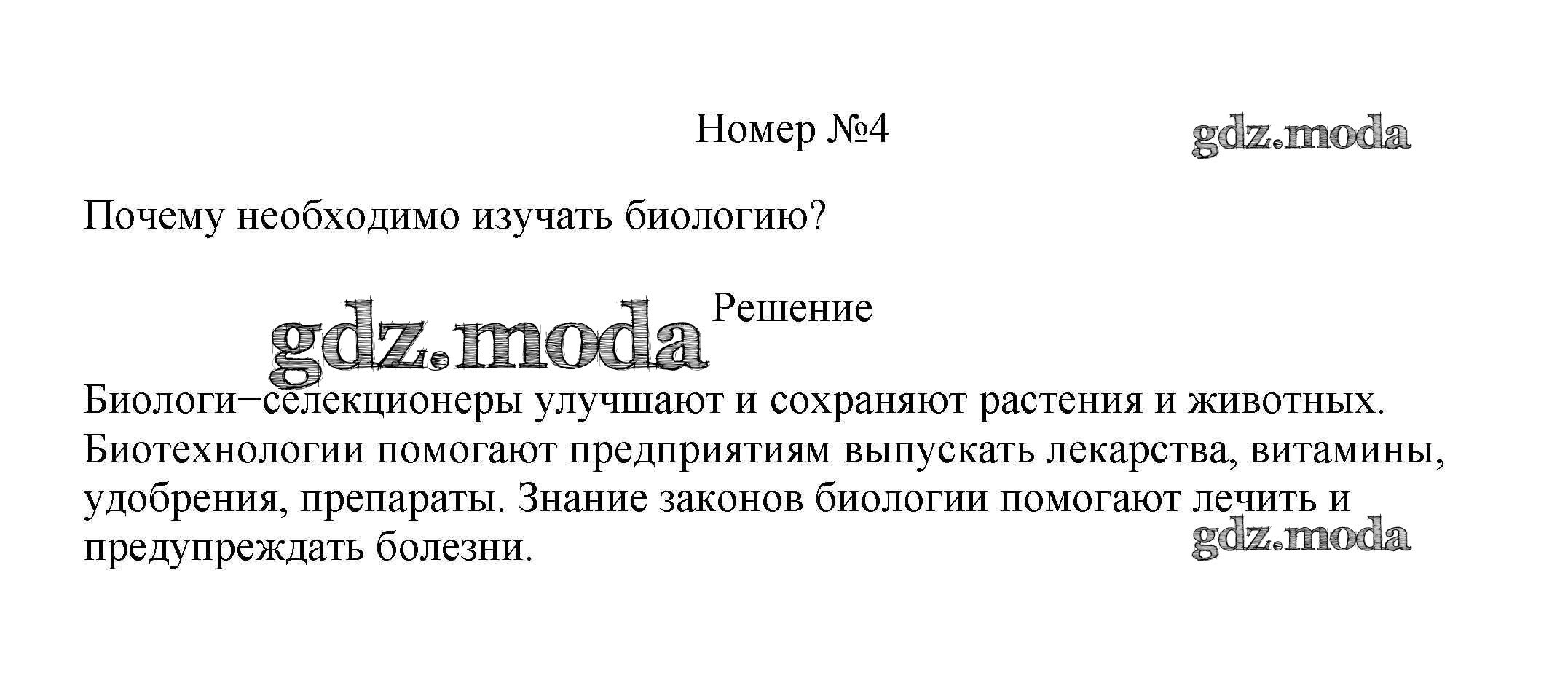 Номер №4

Почему необходимо изучать биологию?

Решение

Биологи−селекционеры улучшают и сохраняют растения и животных. Биотехнологии помогают предприятиям выпускать лекарства, витамины, удобрения, препараты. Знание законов биологии помогают лечить и предупреждать болезни.

gdz.moda